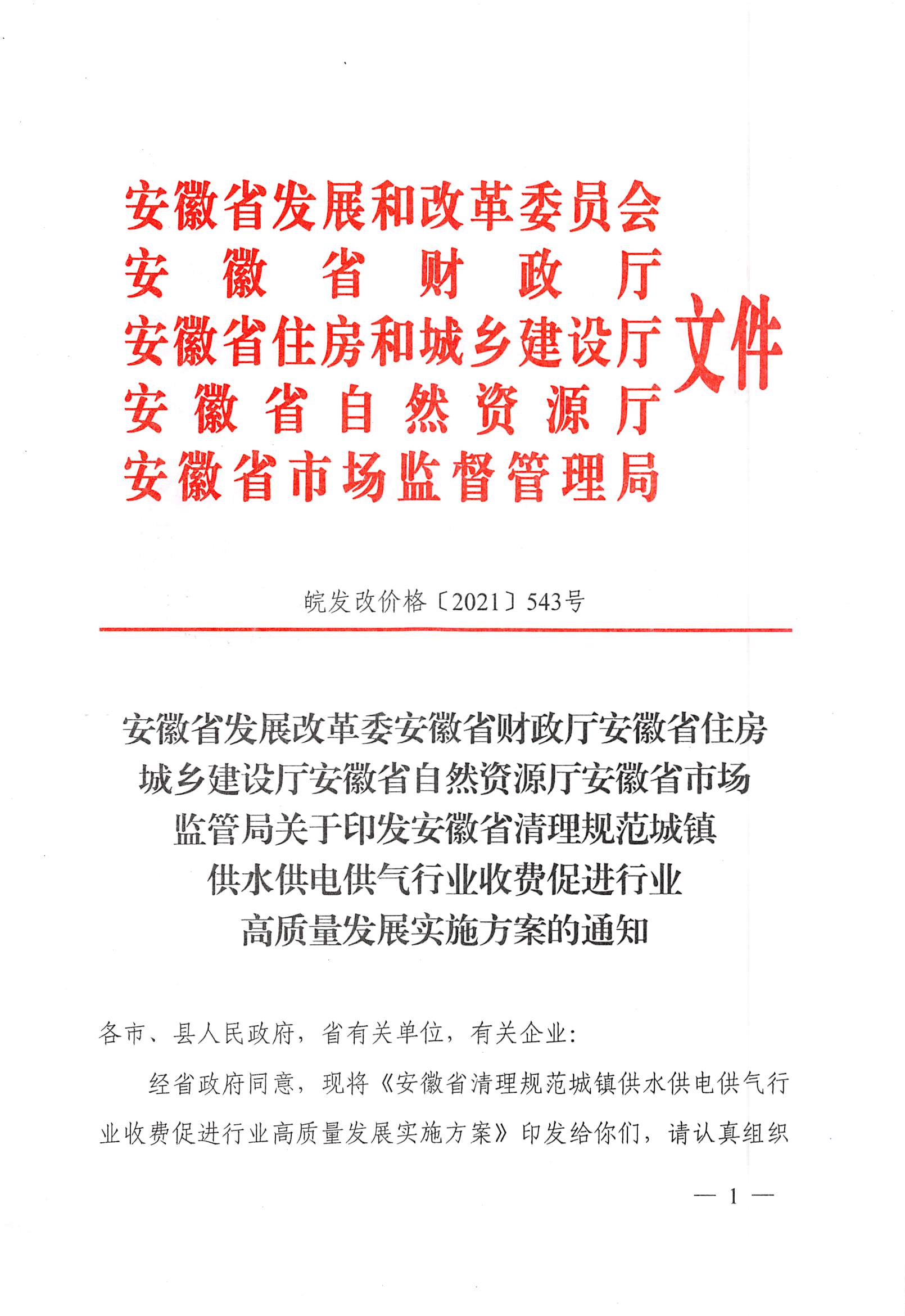 安徽省发展和改革委员会
安徽省财政厅
安徽省住房和城乡建设厅
安徽省自然资源厅
安徽省市场监督管理局
文件

皖发改价格〔2021〕543号

安徽省发展改革委安徽省财政厅安徽省住房城乡建设厅安徽省自然资源厅安徽省市场监管局关于印发安徽省清理规范城镇供水供电供气行业收费促进行业高质量发展实施方案的通知

各市、县人民政府，省有关单位，有关企业：

经省政府同意，现将《安徽省清理规范城镇供水供电供气行业收费促进行业高质量发展实施方案》印发给你们，请认真组织

— 1 —